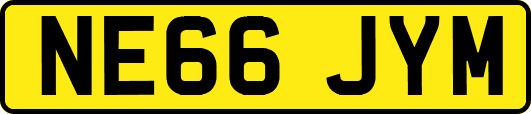 NE66 JYM